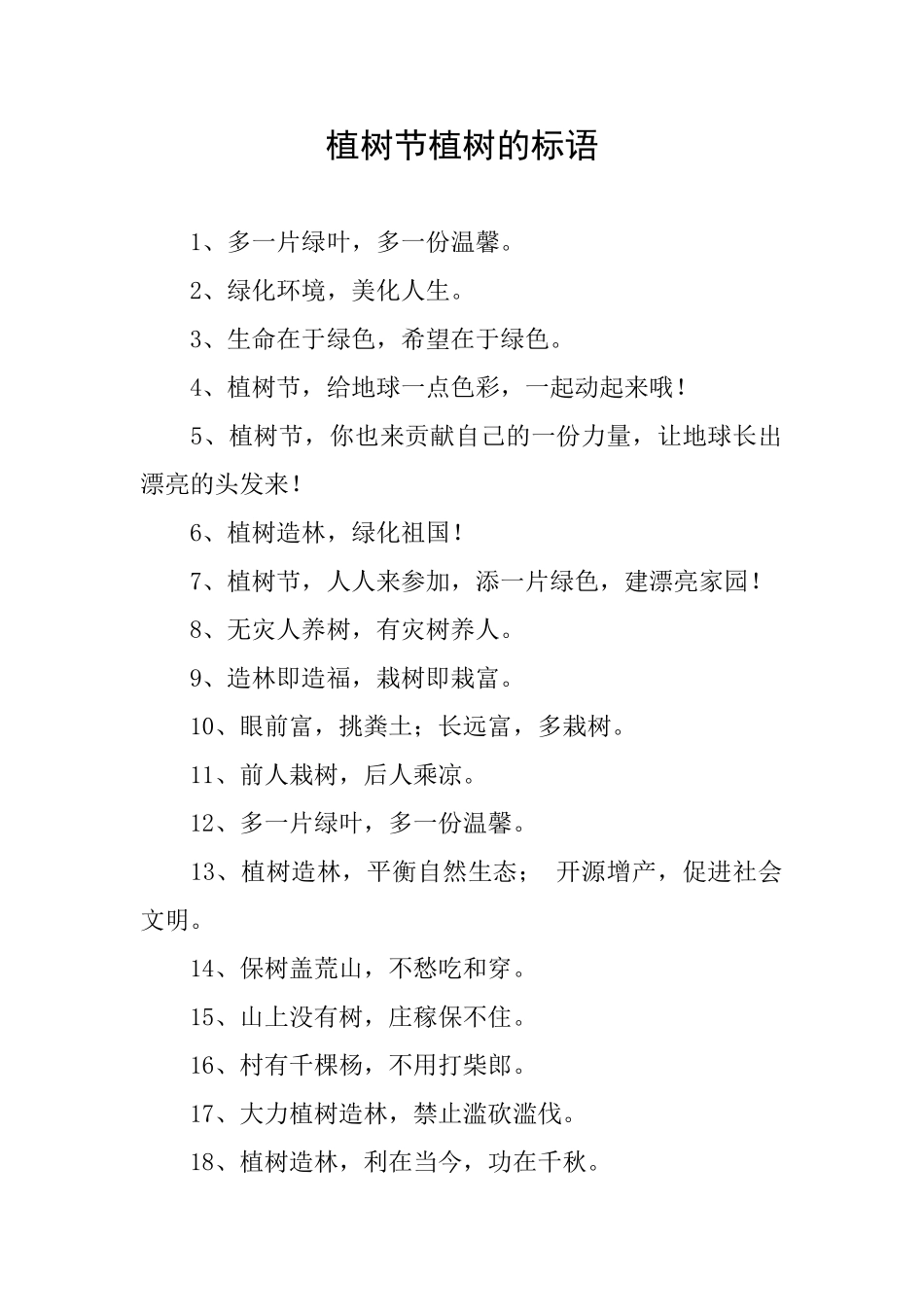 植树节植树的标语

1、多一片绿叶，多一份温馨。

2、绿化环境，美化人生。

3、生命在于绿色，希望在于绿色。

4、植树节，给地球一点色彩，一起动起来哦！

5、植树节，你也来贡献自己的一份力量，让地球长出漂亮的头发来！

6、植树造林，绿化祖国！

7、植树节，人人来参加，添一片绿色，建漂亮家园！

8、无灾人养树，有灾树养人。

9、造林即造福，栽树即栽富。

10、眼前富，挑粪土；长远富，多栽树。

11、前人栽树，后人乘凉。

12、多一片绿叶，多一份温馨。

13、植树造林，平衡自然生态； 开源增产，促进社会文明。

14、保树盖荒山，不愁吃和穿。

15、山上没有树，庄稼保不住。

16、村有千棵杨，不用打柴郎。

17、大力植树造林，禁止滥砍滥伐。

18、植树造林，利在当今，功在千秋。